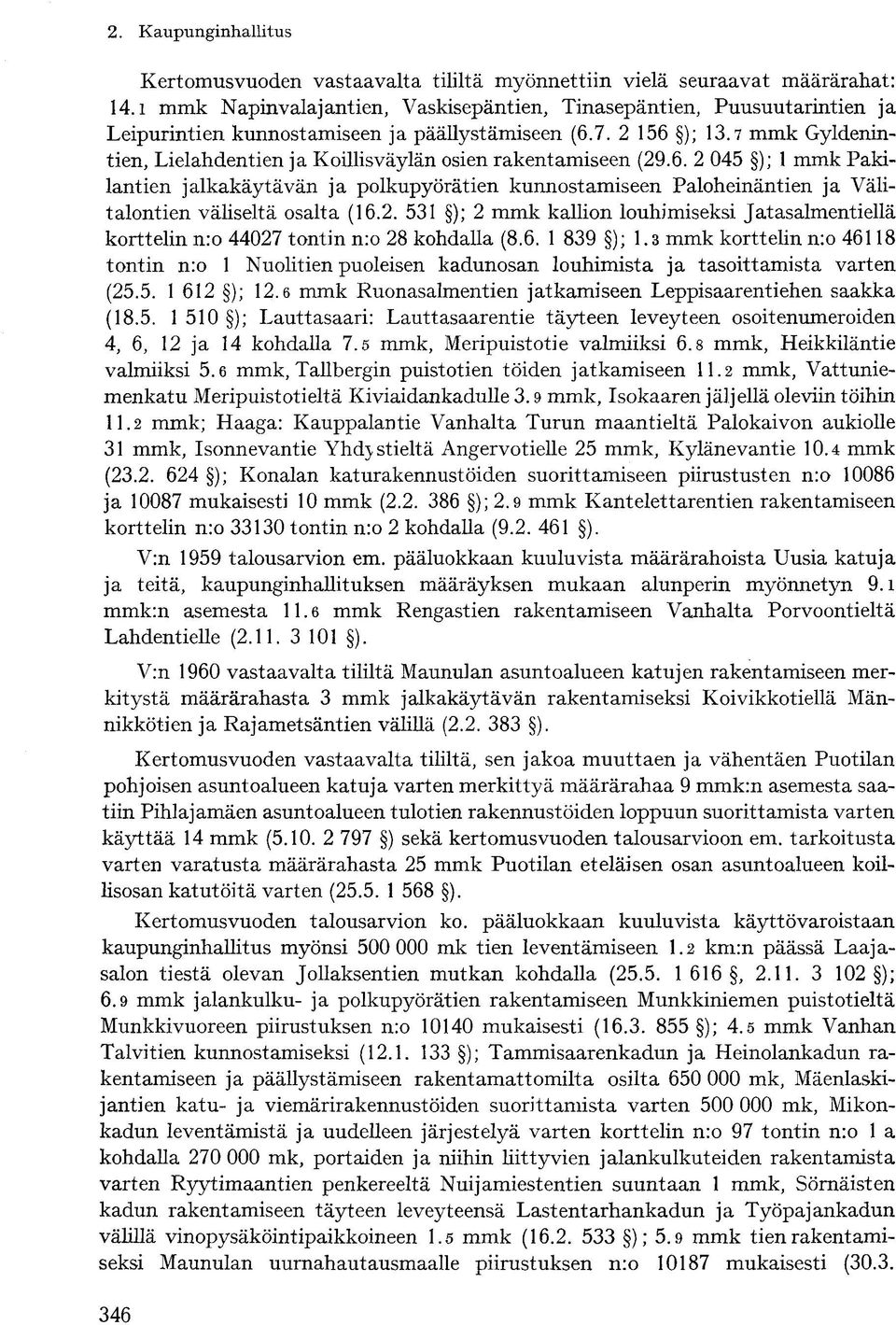 2. Kaupunginhallitus

Kertomusvuoden vastaavalta tililtä myönnettiin vielä seuraavat määrärahat: 14.1 mmk Napinvalajantien, Vaskisepäntien, Tinasepäntien, Puusuutarintien ja Leipurintien kunnostamiseen ja päällystämiseen (6.7. 2 156 §); 13.7 mmk Gyldenintien, Lielahdentien ja Koillisväylän osien rakentamiseen (29.6. 2 045 §); 1 mmk Pakilantien jalkakäytävän ja polkupyörätien kunnostamiseen Paloheinäntien ja Välitalontien väliseltä osalta (16.2. 531 §); 2 mmk kallion louhimiseksi Jatasalmentiellä korttelin n:o 44027 tontin n:o 28 kohdalla (8.6. 1 839 §); 1.3 mmk korttelin n:o 46118 tontin n:o 1 Nuolitien puoleisen kadunosan louhimista ja tasoittamista varten (25.5. 1 612 §); 12.6 mmk Ruonasalmentien jatkamiseen Leppisaarentiehen saakka (18.5. 1 510 §); Lauttasaari: Lauttasaarentie täyteen leveyteen osoitenumeroiden 4, 6, 12 ja 14 kohdalla 7.5 mmk, Meripuistotie valmiiksi 6.8 mmk, Heikkiläntie valmiiksi 5.6 mmk, Tallbergin puistotien töiden jatkamiseen 11.2 mmk, Vattuniemenkatu Meripuistotieltä Kiviaidankadulle 3.9 mmk, Isokaaren jäljellä oleviin töihin 11.2 mmk; Haaga: Kauppalantie Vanhalta Turun maantieltä Palokaivon aukiolle 31 mmk, Isonnevantie Yhdystieltä Angervotielle 25 mmk, Kylänevantie 10.4 mmk (23.2. 624 §); Konalan katurakennustöiden suorittamiseen piirustusten n:o 10086 ja 10087 mukaisesti 10 mmk (2.2. 386 §); 2.9 mmk Kantelettarentien rakentamiseen korttelin n:o 33130 tontin n:o 2 kohdalla (9.2. 461 §).

V:n 1959 talousarvion em. pääluokkaan kuuluvista määrärahoista Uusia katuja ja teitä, kaupunginhallituksen määräyksen mukaan alunperin myönnetyn 9.1 mmk:n asemesta 11.6 mmk Rengastien rakentamiseen Vanhalta Porvoontieltä Lahdentielle (2.11. 3 101 §).

V:n 1960 vastaavalta tililtä Maunulan asuntoalueen katujen rakentamiseen merkitystä määrärahasta 3 mmk jalkakäytävän rakentamiseksi Koivikkotiellä Männikkötien ja Rajametsäntien välillä (2.2. 383 §).

Kertomusvuoden vastaavalta tililtä, sen jakoa muuttaen ja vähentäen Puotilan pohjoisen asuntoalueen katuja varten merkittyä määrärahaa 9 mmk:n asemesta saatiin Pihlajamäen asuntoalueen tulotien rakennustöiden loppuun suorittamista varten käyttää 14 mmk (5.10. 2 797 §) sekä kertomusvuoden talousarvioon em. tarkoitusta varten varatusta määrärahasta 25 mmk Puotilan eteläisen osan asuntoalueen koillisosan katutöitä varten (25.5. 1 568 §).

Kertomusvuoden talousarvion ko. pääluokkaan kuuluvista käyttövaroistaan kaupunginhallitus myönsi 500 000 mk tien leventämiseen 1.2 km:n päässä Laajasalon tiestä olevan Jollaksentien mutkan kohdalla (25.5. 1 616 §, 2.11. 3 102 §); 6.9 mmk jalankulku- ja polkupyörätien rakentamiseen Munkkiniemen puistotieltä Munkkivuoreen piirustuksen n:o 10140 mukaisesti (16.3. 855 §); 4.5 mmk Vanhan Talvitien kunnostamiseksi (12.1. 133 §); Tammisaarenkadun ja Heinolankadun rakentamiseen ja päällystämiseen rakentamattomilta osilta 650 000 mk, Mäenlaskijantien katu- ja viemärirakennustöiden suorittamista varten 500 000 mk, Mikonkadun leventämistä ja uudelleen järjestelyä varten korttelin n:o 97 tontin n:o 1 a kohdalla 270 000 mk, portaiden ja niihin liittyvien jalankulkuteiden rakentamista varten Ryytimaantien penkereeltä Nuijamiestentien suuntaan 1 mmk, Sörnäisten kadun rakentamiseen täyteen leveyteensä Lastentarhankadun ja Työpajankadun välillä vinopysäköintipaikkoineen 1.5 mmk (16.2. 533 §); 5.9 mmk tien rakentamiseksi Maunulan uurnahautausmaalle piirustuksen n:o 10187 mukaisesti (30.3.

346